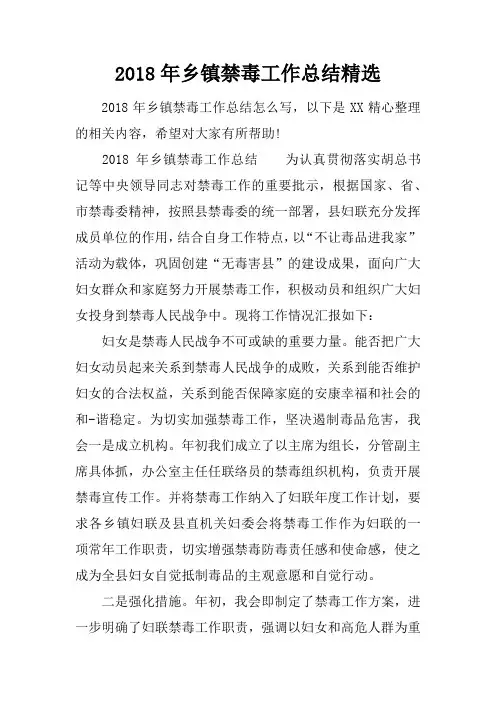 2018 年乡镇禁毒工作总结精选

2018 年乡镇禁毒工作总结怎么写，以下是 XX 精心整理的相关内容，希望对大家有所帮助!

2018 年乡镇禁毒工作总结　　为认真贯彻落实胡总书记等中央领导同志对禁毒工作的重要批示，根据国家、省、市禁毒委精神，按照县禁毒委的统一部署，县妇联充分发挥成员单位的作用，结合自身工作特点，以“不让毒品进我家”活动为载体，巩固创建“无毒害县”的建设成果，面向广大妇女群众和家庭努力开展禁毒工作，积极动员和组织广大妇女投身到禁毒人民战争中。现将工作情况汇报如下:

妇女是禁毒人民战争不可或缺的重要力量。能否把广大妇女动员起来关系到禁毒人民战争的成败，关系到能否维护妇女的合法权益，关系到能否保障家庭的安康幸福和社会的和-谐稳定。为切实加强禁毒工作，坚决遏制毒品危害，我会一是成立机构。年初我们成立了以主席为组长，分管副主席具体抓，办公室主任任联络员的禁毒组织机构，负责开展禁毒宣传工作。并将禁毒工作纳入了妇联年度工作计划，要求各乡镇妇联及县直机关妇委会将禁毒工作作为妇联的一项常年工作职责，切实增强禁毒防毒责任感和使命感，使之成为全县妇女自觉抵制毒品的主观意愿和自觉行动。

二是强化措施。年初，我会即制定了禁毒工作方案，进一步明确了妇联禁毒工作职责，强调以妇女和高危人群为重